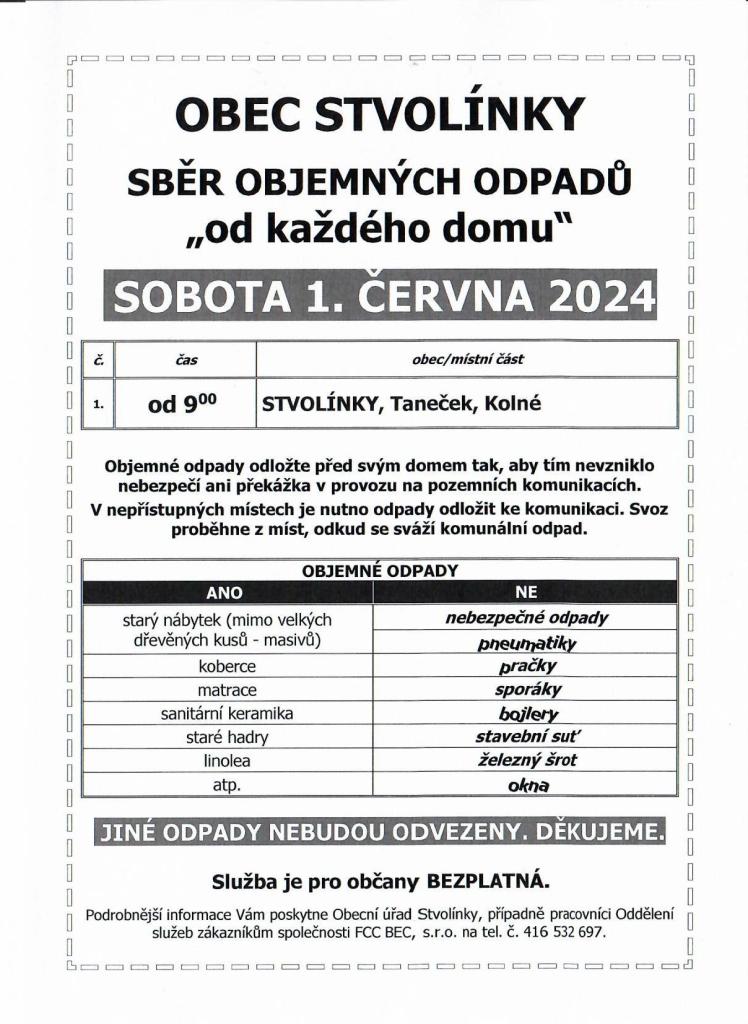 OBEC STVOLÍNKY

SBĚR OBJEMNÝCH ODPADŮ
„od každého domu"

SOBOTA 1. ČERVNA 2024

| č. | čas | obec/místní část |
|---|---|---|
| 1. | od $9^{00}$ | STVOLÍNKY, Taneček, Kolné |

Objemné odpady odložte před svým domem tak, aby tím nevzniklo nebezpečí ani překážka v provozu na pozemních komunikacích. V nepřístupných místech je nutno odpady odložit ke komunikaci. Svoz proběhne z míst, odkud se sváží komunální odpad.

OBJEMNÉ ODPADY

| ANO | NE |
|---|---|
| starý nábytek (mimo velkých dřevěných kusů - masivů) | nebezpečné odpady |
| | pneumatiky |
| koberce | pračky |
| matrace | sporáky |
| sanitární keramika | bojlery |
| staré hadry | stavební suť |
| linolea | železný šrot |
| atp. | okna |

JINÉ ODPADY NEBUDOU ODVEZENY. DĚKUJEME.

Služba je pro občany BEZPLATNÁ.

Podrobnější informace Vám poskytne Obecní úřad Stvolínky, případně pracovníci Oddělení služeb zákazníkům společnosti FCC BEC, s.r.o. na tel. č. 416 532 697.